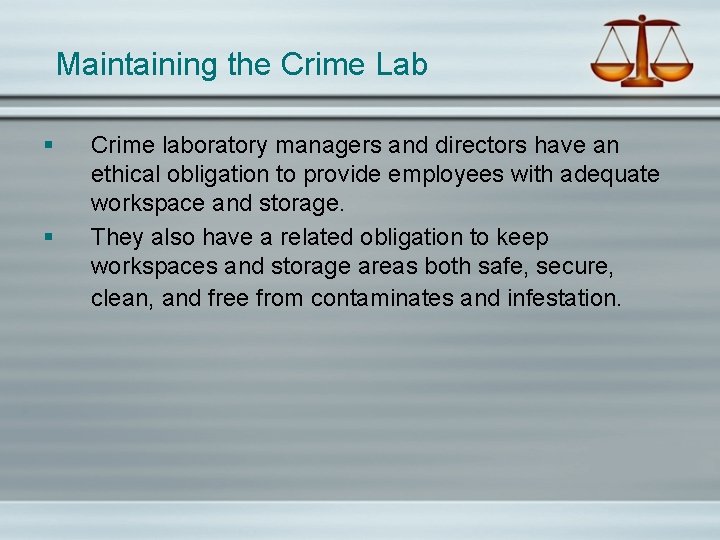 Maintaining the Crime Lab

• Crime laboratory managers and directors have an ethical obligation to provide employees with adequate workspace and storage.

• They also have a related obligation to keep workspaces and storage areas both safe, secure, clean, and free from contaminates and infestation.